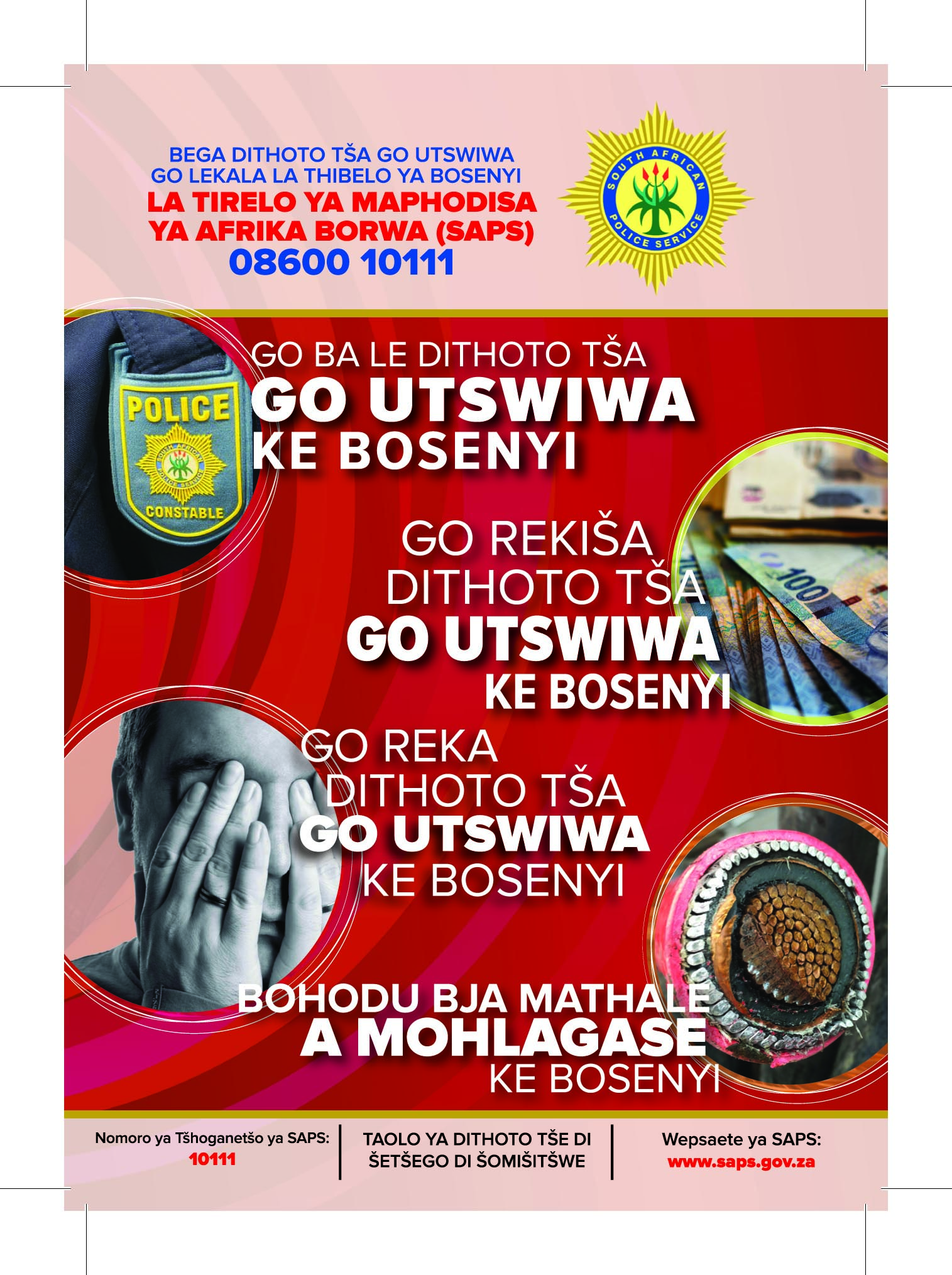 BEGA DITHOTO TŠA GO UTSWIWA GO LEKALA LA THIBELO YA BOSENYI
LA TIRELO YA MAPHODISA YA AFRIKA BORWA (SAPS)
08600 10111

SOUTH AFRICAN POLICE SERVICE

POLICE
SOUTH AFRICAN POLICE SERVICE
CONSTABLE

GO BA LE DITHOTO TŠA
GO UTSWIWA
KE BOSENYI

GO REKIŠA DITHOTO TŠA
GO UTSWIWA
KE BOSENYI

100

GO REKA DITHOTO TŠA
GO UTSWIWA
KE BOSENYI

BOHODU BJA MATHALE
A MOHLAGASE
KE BOSENYI

Nomoro ya Tšhoganetšo ya SAPS:
10111

TAOLO YA DITHOTO TŠE DI ŠETŠEGO DI ŠOMIŠITŠWE

Wepsaete ya SAPS:
www.saps.gov.za